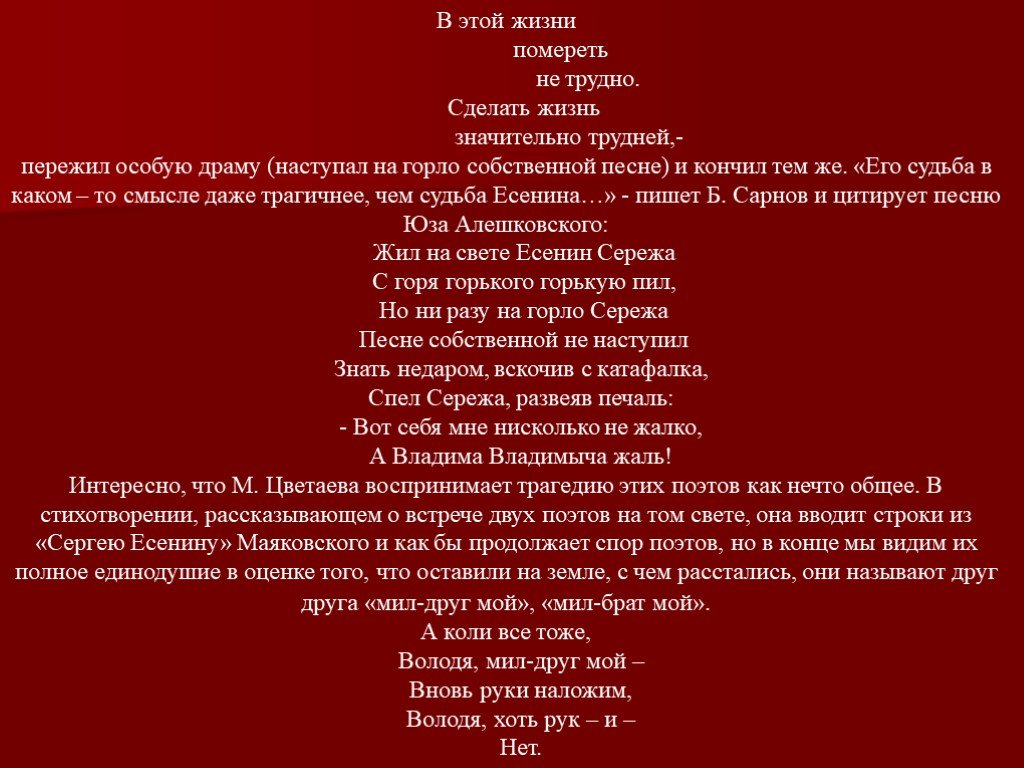 В этой жизни
помереть
не трудно.
Сделать жизнь
значительно трудней,-
пережил особую драму (наступал на горло собственной песне) и кончил тем же. «Его судьба в каком – то смысле даже трагичнее, чем судьба Есенина…» - пишет Б. Сарнов и цитирует песню Юза Алешковского:
Жил на свете Есенин Сережа
С горя горького горькую пил,
Но ни разу на горло Сережа
Песне собственной не наступил
Знать недаром, вскочив с катафалка,
Спел Сережа, развеяв печаль:
- Вот себя мне нисколько не жалко,
А Владима Владимыча жаль!
Интересно, что М. Цветаева воспринимает трагедию этих поэтов как нечто общее. В стихотворении, рассказывающем о встрече двух поэтов на том свете, она вводит строки из «Сергею Есенину» Маяковского и как бы продолжает спор поэтов, но в конце мы видим их полное единодушие в оценке того, что оставили на земле, с чем расстались, они называют друг друга «мил-друг мой», «мил-брат мой».
А коли все тоже,
Володя, мил-друг мой –
Вновь руки наложим,
Володя, хоть рук – и –
Нет.